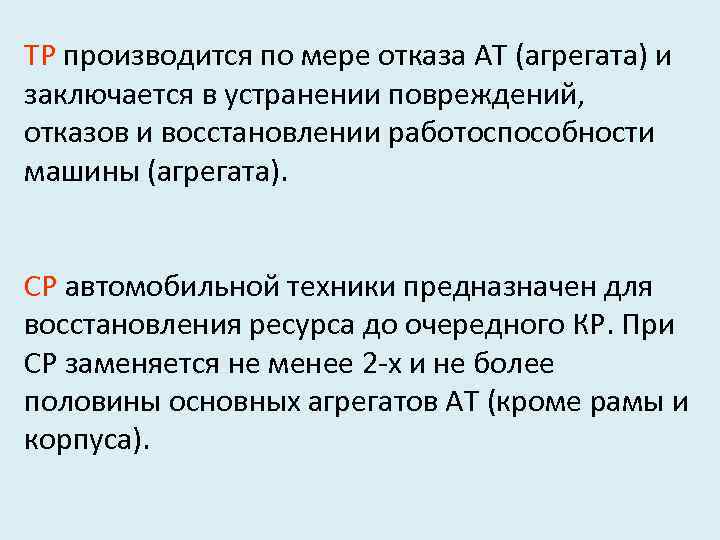 ТР производится по мере отказа АТ (агрегата) и заключается в устранении повреждений, отказов и восстановлении работоспособности машины (агрегата).

СР автомобильной техники предназначен для восстановления ресурса до очередного КР. При СР заменяется не менее 2-х и не более половины основных агрегатов АТ (кроме рамы и корпуса).